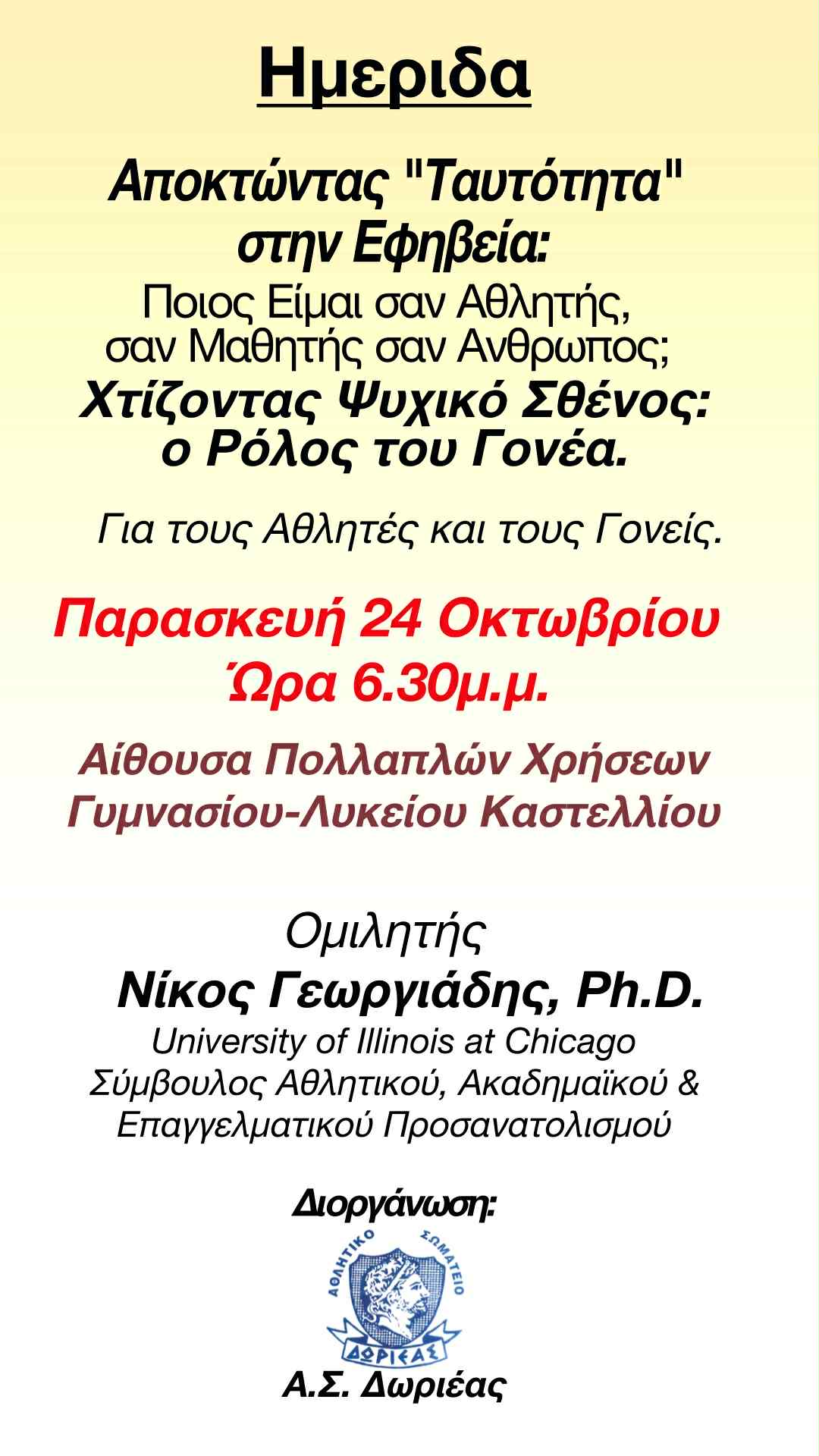 Ημεριδα

Αποκτώντας "Ταυτότητα" στην Εφηβεία:

Ποιος Είμαι σαν Αθλητής, σαν Μαθητής σαν Ανθρωπος;

Χτίζοντας Ψυχικό Σθένος: ο Ρόλος του Γονέα.

Για τους Αθλητές και τους Γονείς.

Παρασκευή 24 Οκτωβρίου
Ώρα 6.30μ.μ.

Αίθουσα Πολλαπλών Χρήσεων
Γυμνασίου-Λυκείου Καστελλίου

Ομιλητής
Νίκος Γεωργιάδης, Ph.D.
University of Illinois at Chicago
Σύμβουλος Αθλητικού, Ακαδημαϊκού & Επαγγελματικού Προσανατολισμού

Διοργάνωση:

ΑΘΛΗΤΙΚΟ ΣΩΜΑΤΕΙΟ
ΔΩΡΙΕΑΣ

Α.Σ. Δωριέας